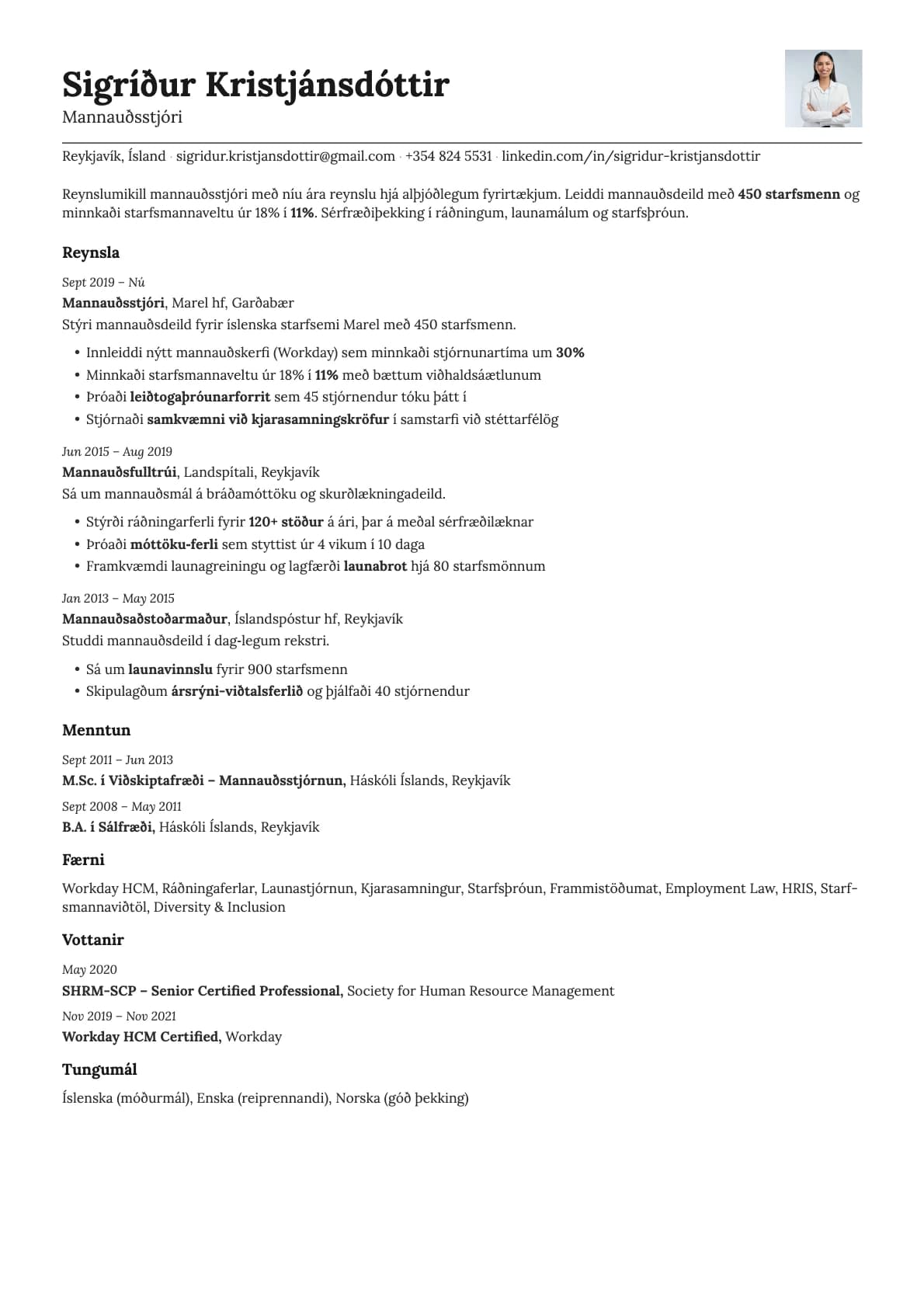 Sigríður Kristjánsdóttir
Mannauðsstjóri

Reykjavík, Ísland · sigridur.kristjansdottir@gmail.com · +354 824 5531 · linkedin.com/in/sigridur-kristjansdottir

Reynslumikill mannauðsstjóri með níu ára reynslu hjá alþjóðlegum fyrirtækjum. Leiddi mannauðsdeild með 450 starfsmenn og minnkaði starfsmannaveltu úr 18% í 11%. Sérfræðiþekking í ráðningum, launamálum og starfsþróun.

Reynsla

Sept 2019 – Nú
Mannauðsstjóri, Marel hf, Garðabær
Stýri mannauðsdeild fyrir íslenska starfsemi Marel með 450 starfsmenn.

• Innleiddi nýtt mannauðskerfi (Workday) sem minnkaði stjórnunartíma um 30%
• Minnkaði starfsmannaveltu úr 18% í 11% með bættum viðhaldsáætlunum
• Þróaði leiðtogaþróunarforrit sem 45 stjórnendur tóku þátt í
• Stjórnaði samkvæmni við kjarasamningskröfur í samstarfi við stéttarfélög

Jun 2015 – Aug 2019
Mannauðsfulltrúi, Landspítali, Reykjavík
Sá um mannauðsmál á bráðamóttöku og skurðlækningadeild.

• Stýrði ráðningarferli fyrir 120+ stöður á ári, þar á meðal sérfræðilæknar
• Þróaði móttöku-ferli sem styttist úr 4 vikum í 10 daga
• Framkvæmdi launagreiningu og lagfærði launabrot hjá 80 starfsmönnum

Jan 2013 – May 2015
Mannauðsaðstoðarmaður, Íslandspóstur hf, Reykjavík
Studdi mannauðsdeild í dag-legum rekstri.

• Sá um launavinnslu fyrir 900 starfsmenn
• Skipulagðum ársrýni-viðtalsferlið og þjálfaði 40 stjórnendur

Menntun

Sept 2011 – Jun 2013
M.Sc. í Viðskiptafræði – Mannauðsstjórnun, Háskóli Íslands, Reykjavík
Sept 2008 – May 2011
B.A. í Sálfræði, Háskóli Íslands, Reykjavík

Færni

Workday HCM, Ráðningaferlar, Launastjórnun, Kjarasamningur, Starfsþróun, Frammistöðumat, Employment Law, HRIS, Starfsmannaviðtöl, Diversity & Inclusion

Vottanir

May 2020
SHRM-SCP – Senior Certified Professional, Society for Human Resource Management
Nov 2019 – Nov 2021
Workday HCM Certified, Workday

Tungumál

Íslenska (móðurmál), Enska (reiprennandi), Norska (góð þekking)